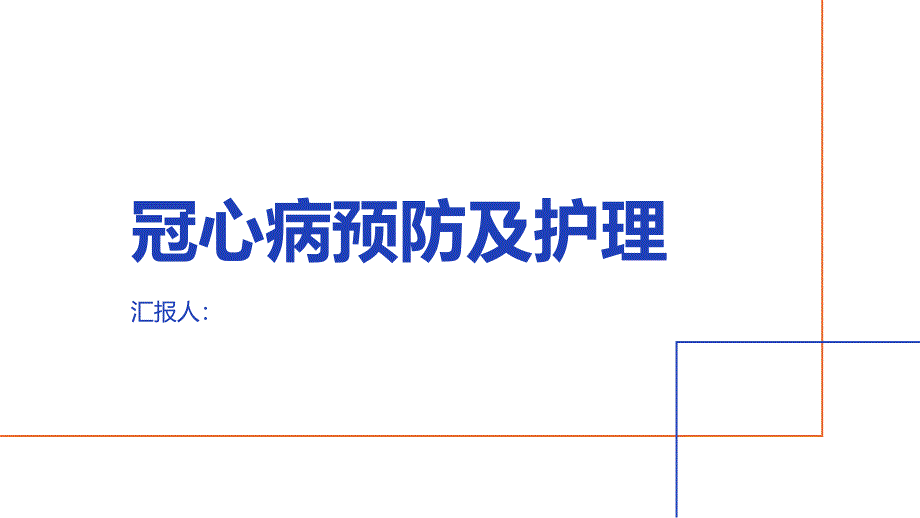 冠心病预防及护理

汇报人: